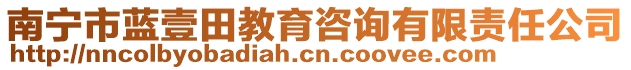 南宁市蓝壹田教育咨询有限责任公司
http://nncolbyobadiah.cn.coovee.com